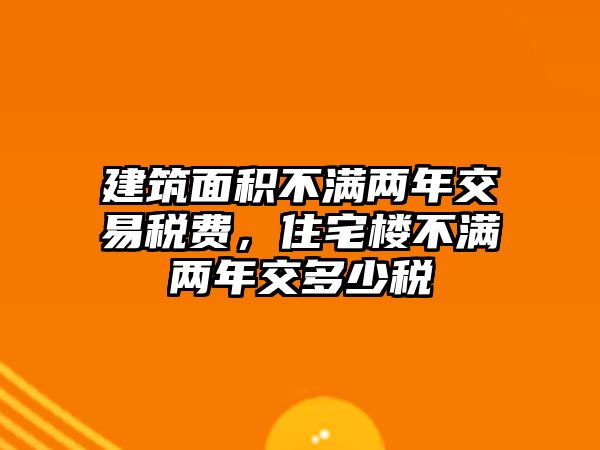 建筑面积不满两年交易税费，住宅楼不满两年交多少税